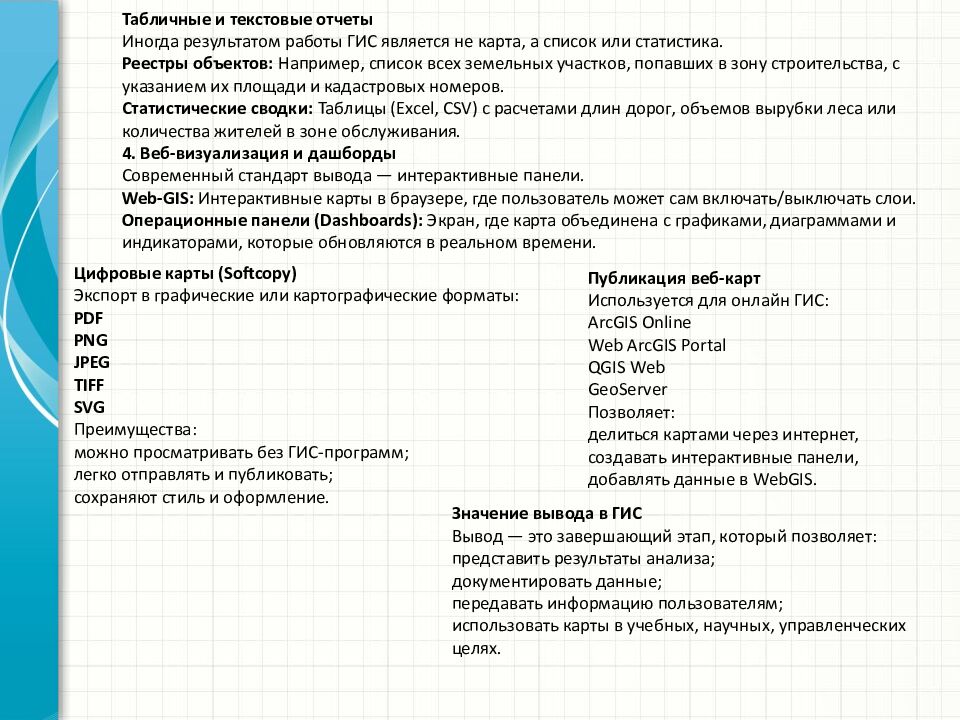 Табличные и текстовые отчеты
Иногда результатом работы ГИС является не карта, а список или статистика.
Реестры объектов: Например, список всех земельных участков, попавших в зону строительства, с указанием их площади и кадастровых номеров.
Статистические сводки: Таблицы (Excel, CSV) с расчетами длин дорог, объемов вырубки леса или количества жителей в зоне обслуживания.
4. Веб-визуализация и дашборды
Современный стандарт вывода — интерактивные панели.
Web-GIS: Интерактивные карты в браузере, где пользователь может сам включать/выключать слои.
Операционные панели (Dashboards): Экран, где карта объединена с графиками, диаграммами и индикаторами, которые обновляются в реальном времени.

Цифровые карты (Softcopy)
Экспорт в графические или картографические форматы:
PDF
PNG
JPEG
TIFF
SVG
Преимущества:
можно просматривать без ГИС-программ;
легко отправлять и публиковать;
сохраняют стиль и оформление.

Публикация веб-карт
Используется для онлайн ГИС:
ArcGIS Online
Web ArcGIS Portal
QGIS Web
GeoServer
Позволяет:
делиться картами через интернет,
создавать интерактивные панели,
добавлять данные в WebGIS.

Значение вывода в ГИС
Вывод — это завершающий этап, который позволяет:
представить результаты анализа;
документировать данные;
передавать информацию пользователям;
использовать карты в учебных, научных, управленческих целях.